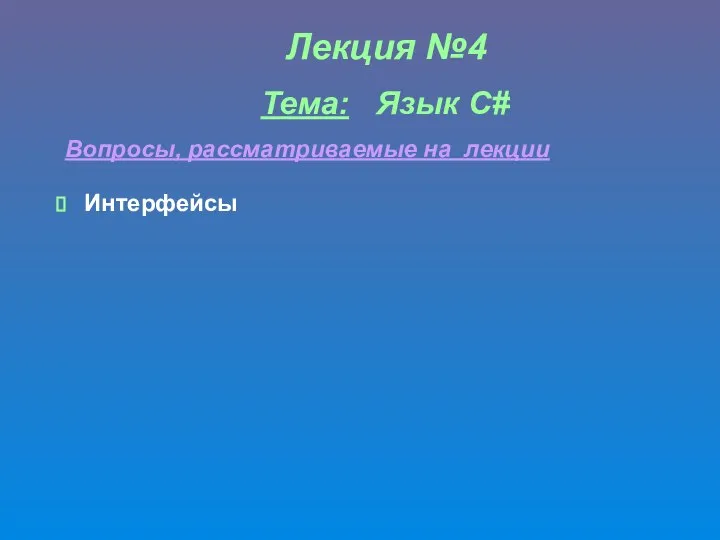 Лекция №4

Тема: Язык C#

Вопросы, рассматриваемые на лекции

Интерфейсы